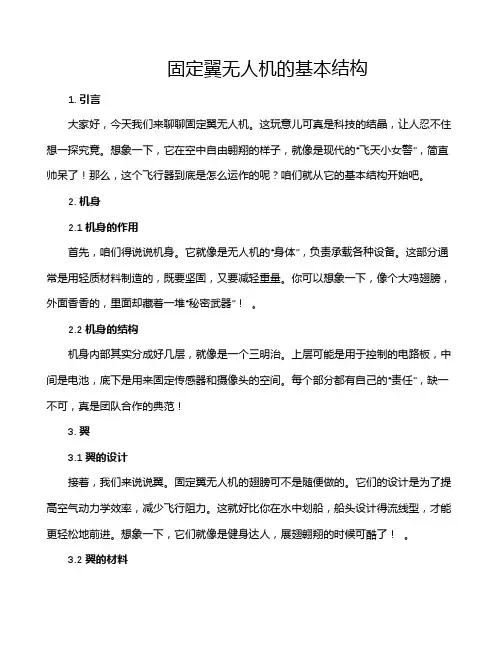 固定翼无人机的基本结构

1. 引言

大家好，今天我们来聊聊固定翼无人机。这玩意儿可真是科技的结晶，让人忍不住想一探究竟。想象一下，它在空中自由翱翔的样子，就像是现代的“飞天小女警”，简直帅呆了！那么，这个飞行器到底是怎么运作的呢？咱们就从它的基本结构开始吧。

2. 机身

2.1 机身的作用

首先，咱们得说说机身。它就像是无人机的“身体”，负责承载各种设备。这部分通常是用轻质材料制造的，既要坚固，又要减轻重量。你可以想象一下，像个大鸡翅膀，外面香香的，里面却藏着一堆“秘密武器”！ 。

2.2 机身的结构

机身内部其实分成好几层，就像是一个三明治。上层可能是用于控制的电路板，中间是电池，底下是用来固定传感器和摄像头的空间。每个部分都有自己的“责任”，缺一不可，真是团队合作的典范！

3. 翼

3.1 翼的设计

接着，我们来说说翼。固定翼无人机的翅膀可不是随便做的。它们的设计是为了提高空气动力学效率，减少飞行阻力。这就好比你在水中划船，船头设计得流线型，才能更轻松地前进。想象一下，它们就像是健身达人，展翅翱翔的时候可酷了！ 。

3.2 翼的材料